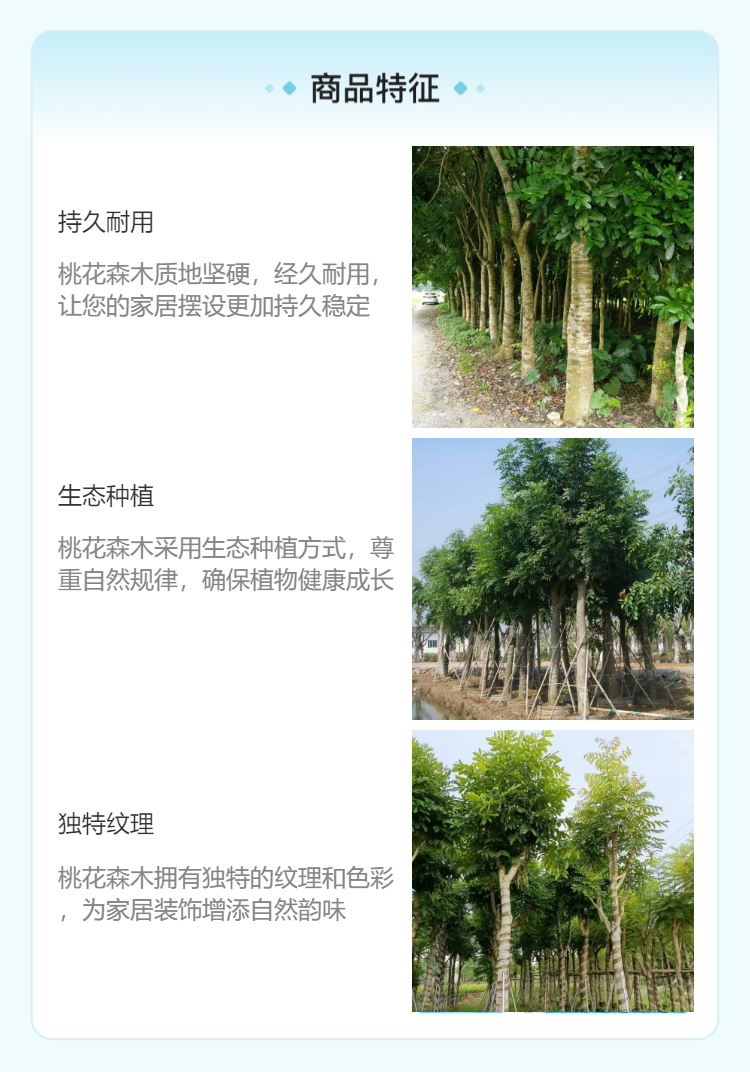 商品特征

持久耐用

桃花森木质地坚硬，经久耐用，让您的家居摆设更加持久稳定

生态种植

桃花森木采用生态种植方式，尊重自然规律，确保植物健康成长

独特纹理

桃花森木拥有独特的纹理和色彩，为家居装饰增添自然韵味